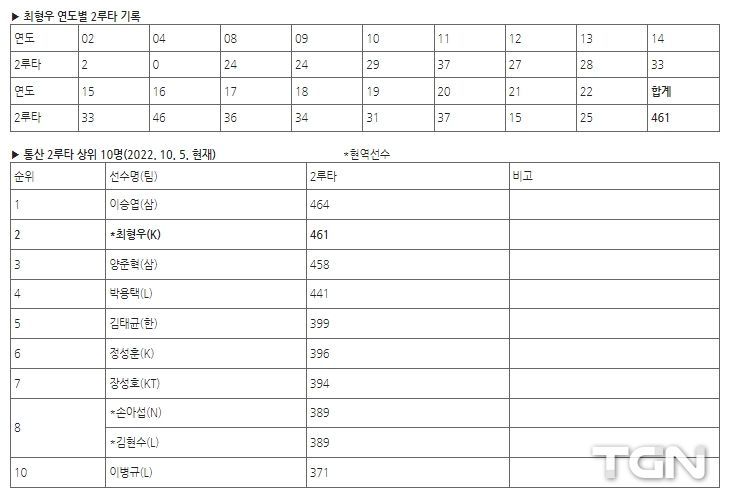 ▶ 최형우 연도별 2루타 기록

| 연도 | 02 | 04 | 08 | 09 | 10 | 11 | 12 | 13 | 14 |
|---|---|---|---|---|---|---|---|---|---|
| 2루타 | 2 | 0 | 24 | 24 | 29 | 37 | 27 | 28 | 33 |
| 연도 | 15 | 16 | 17 | 18 | 19 | 20 | 21 | 22 | 합계 |
| 2루타 | 33 | 46 | 36 | 34 | 31 | 37 | 15 | 25 | 461 |

▶ 통산 2루타 상위 10명(2022. 10. 5. 현재) *현역선수

| 순위 | 선수명(팀) | 2루타 | 비고 |
|---|---|---|---|
| 1 | 이승엽(삼) | 464 | |
| 2 | *최형우(K) | 461 | |
| 3 | 양준혁(삼) | 458 | |
| 4 | 박용택(L) | 441 | |
| 5 | 김태균(한) | 399 | |
| 6 | 정성훈(K) | 396 | |
| 7 | 장성호(KT) | 394 | |
| 8 | *손아섭(N) | 389 | |
| | *김현수(L) | 389 | |
| 10 | 이병규(L) | 371 | |

TGN